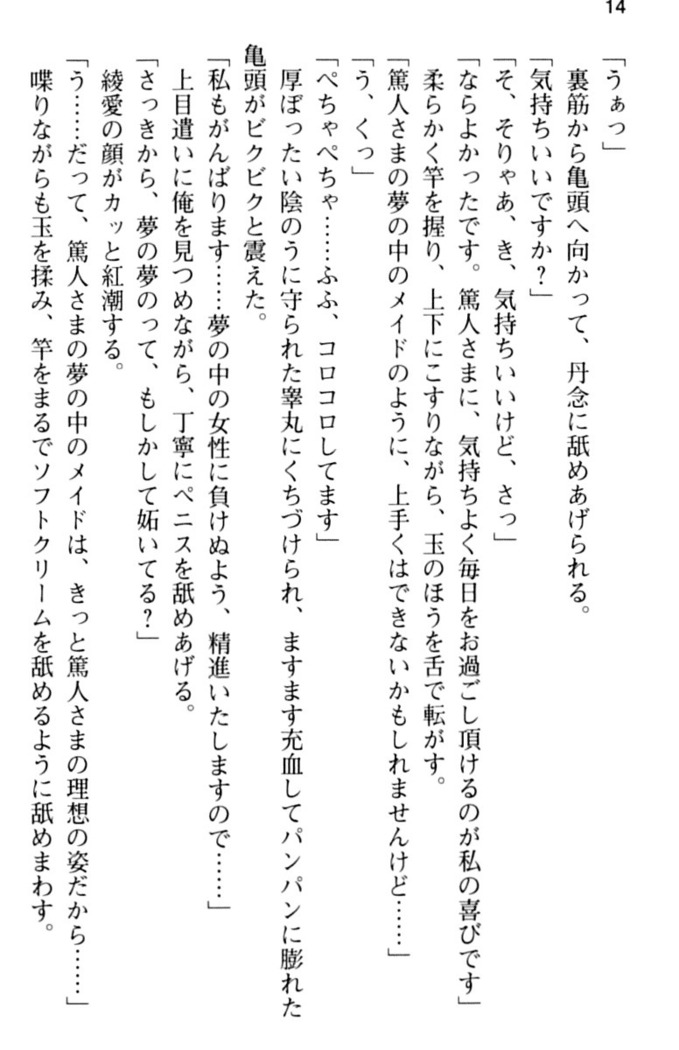 14

「うぁっ」

裏筋から亀頭へ向かって、丹念に舐めあげられる。

「気持ちいいですか？」

「そ、そりゃあ、き、気持ちいいけど、さっ」

「ならよかったです。篤人さまに、気持ちよく毎日をお過ごし頂けるのが私の喜びです」

柔らかく竿を握り、上下にこすりながら、玉のほうを舌で転がす。

「篤人さまの夢の中のメイドのように、上手くはできないかもしれませんけど……」

「う、くっ」

「ぺちゃぺちゃ……ふふ、コロコロしてます」

厚ぼったい陰のうに守られた睾丸にくちづけられ、ますます充血してパンパンに膨れた亀頭がビクビクと震えた。

「私もがんばります……夢の中の女性に負けぬよう、精進いたしますので……」

上目遣いに俺を見つめながら、丁寧にペニスを舐めあげる。

「さっきから、夢の夢のって、もしかして妬いてる？」

綾愛の顔がカッと紅潮する。

「う……だって、篤人さまの夢の中のメイドは、きっと篤人さまの理想の姿だから……」

喋りながらも玉を揉み、竿をまるでソフトクリームを舐めるように舐めまわす。